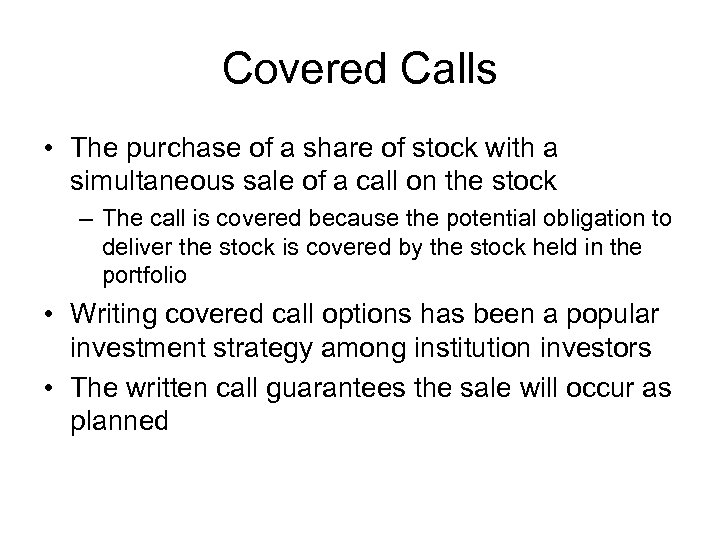 Covered Calls

• The purchase of a share of stock with a simultaneous sale of a call on the stock
– The call is covered because the potential obligation to deliver the stock is covered by the stock held in the portfolio
• Writing covered call options has been a popular investment strategy among institution investors
• The written call guarantees the sale will occur as planned